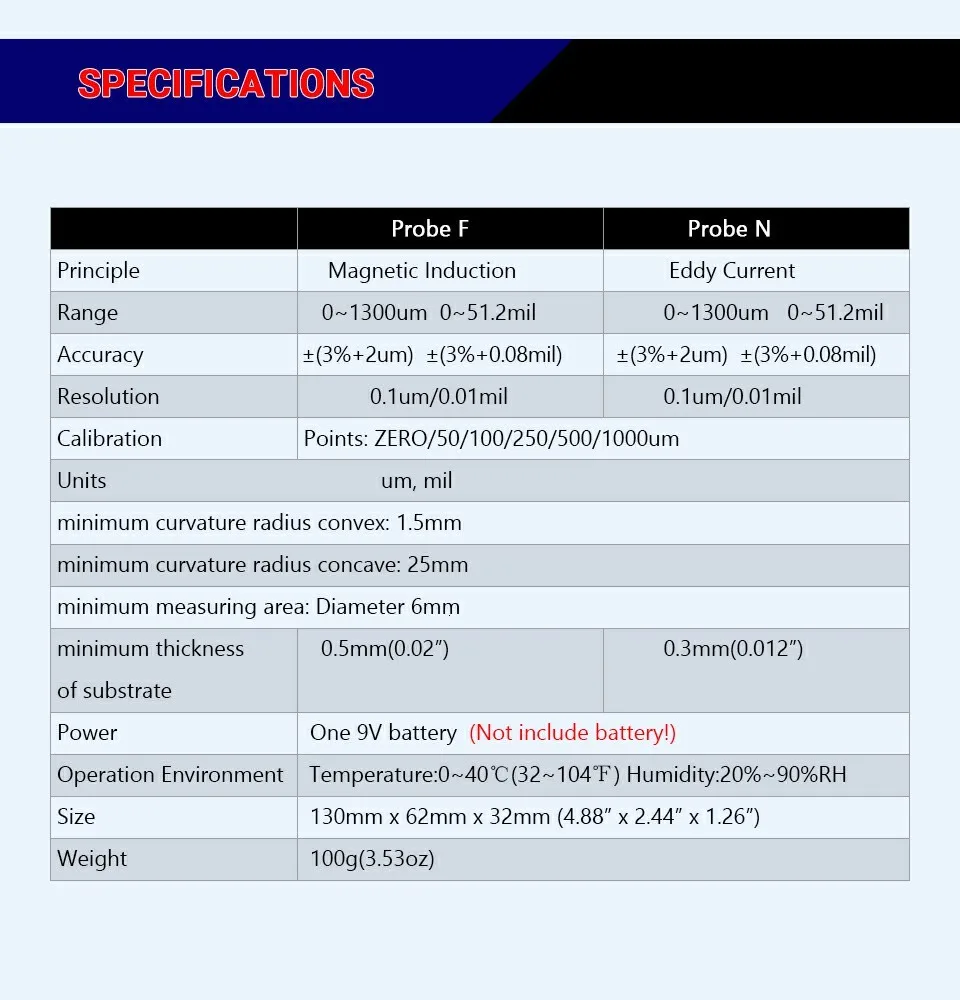 SPECIFICATIONS

| | Probe F | Probe N |
|---|---|---|
| Principle | Magnetic Induction | Eddy Current |
| Range | 0~1300um 0~51.2mil | 0~1300um 0~51.2mil |
| Accuracy | ±(3%+2um) ±(3%+0.08mil) | ±(3%+2um) ±(3%+0.08mil) |
| Resolution | 0.1um/0.01mil | 0.1um/0.01mil |
| Calibration | Points: ZERO/50/100/250/500/1000um | |
| Units | um, mil | |
| minimum curvature radius convex: 1.5mm | | |
| minimum curvature radius concave: 25mm | | |
| minimum measuring area: Diameter 6mm | | |
| minimum thickness of substrate | 0.5mm(0.02″) | 0.3mm(0.012″) |
| Power | One 9V battery (Not include battery!) | |
| Operation Environment | Temperature:0~40℃(32~104℉) Humidity:20%~90%RH | |
| Size | 130mm x 62mm x 32mm (4.88″ x 2.44″ x 1.26″) | |
| Weight | 100g(3.53oz) | |